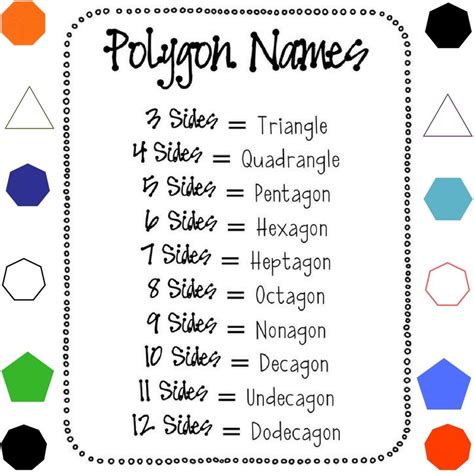 Polygon Names

3 Sides = Triangle
4 Sides = Quadrangle
5 Sides = Pentagon
6 Sides = Hexagon
7 Sides = Heptagon
8 Sides = Octagon
9 Sides = Nonagon
10 Sides = Decagon
11 Sides = Undecagon
12 Sides = Dodecagon